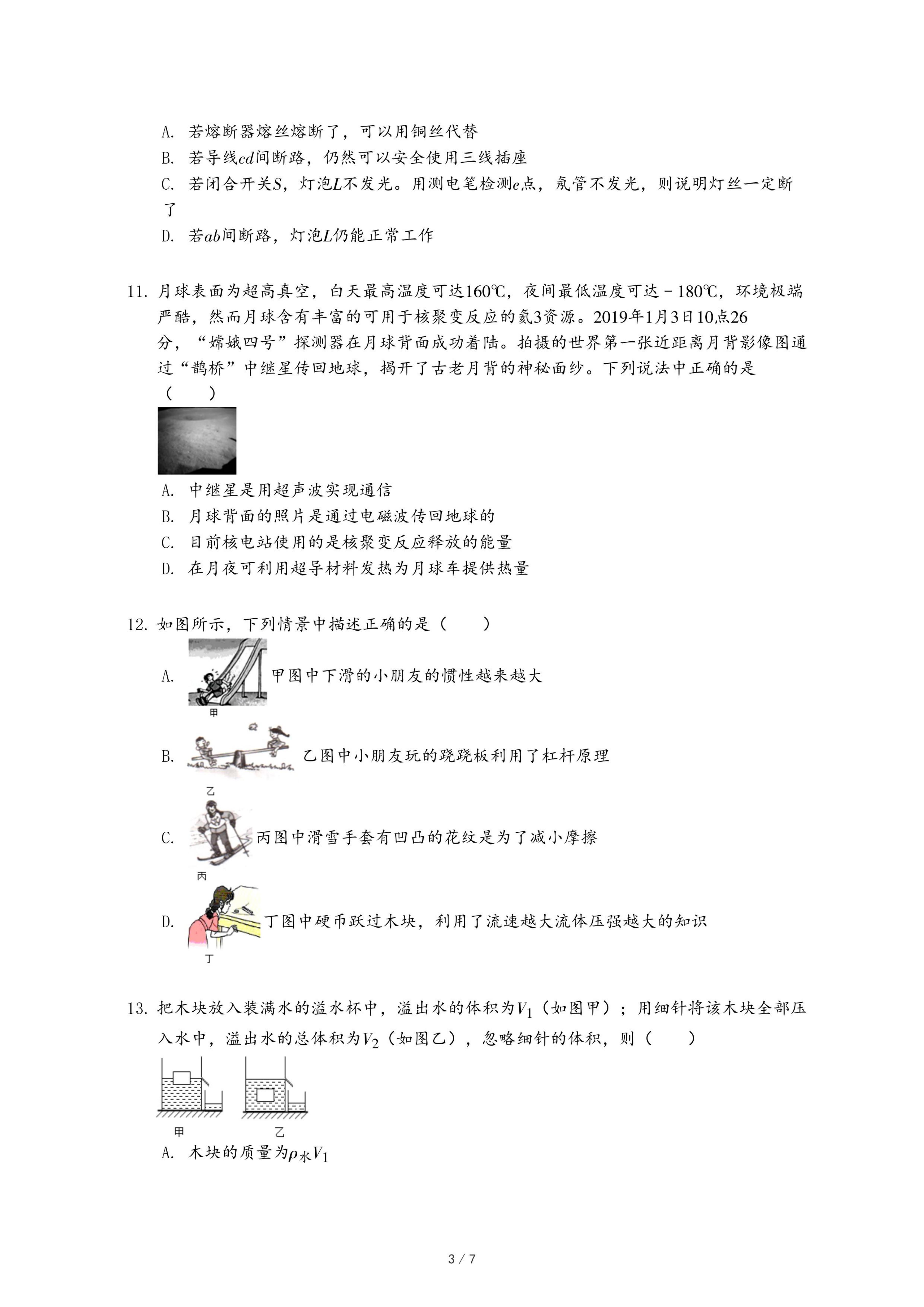 A. 若熔断器熔丝熔断了，可以用铜丝代替

B. 若导线$cd$间断路，仍然可以安全使用三线插座

C. 若闭合开关$S$，灯泡$L$不发光。用测电笔检测$e$点，氖管不发光，则说明灯丝一定断了

D. 若$ab$间断路，灯泡$L$仍能正常工作

11. 月球表面为超高真空，白天最高温度可达160℃，夜间最低温度可达－180℃，环境极端严酷，然而月球含有丰富的可用于核聚变反应的氦3资源。2019年1月3日10点26分，“嫦娥四号”探测器在月球背面成功着陆。拍摄的世界第一张近距离月背影像图通过“鹊桥”中继星传回地球，揭开了古老月背的神秘面纱。下列说法中正确的是（　　）

A. 中继星是用超声波实现通信

B. 月球背面的照片是通过电磁波传回地球的

C. 目前核电站使用的是核聚变反应释放的能量

D. 在月夜可利用超导材料发热为月球车提供热量

12. 如图所示，下列情景中描述正确的是（　　）

A. 甲图中下滑的小朋友的惯性越来越大

甲

B. 乙图中小朋友玩的跷跷板利用了杠杆原理

乙

C. 丙图中滑雪手套有凹凸的花纹是为了减小摩擦

丙

D. 丁图中硬币跃过木块，利用了流速越大流体压强越大的知识

丁

13. 把木块放入装满水的溢水杯中，溢出水的体积为$V_1$（如图甲）；用细针将该木块全部压入水中，溢出水的总体积为$V_2$（如图乙），忽略细针的体积，则（　　）

甲　　乙

A. 木块的质量为$\rho_水 V_1$

3 / 7